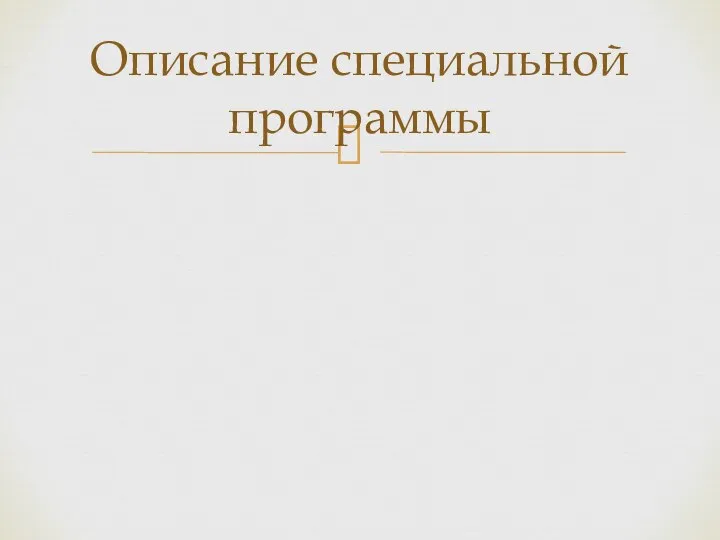 Описание специальной программы